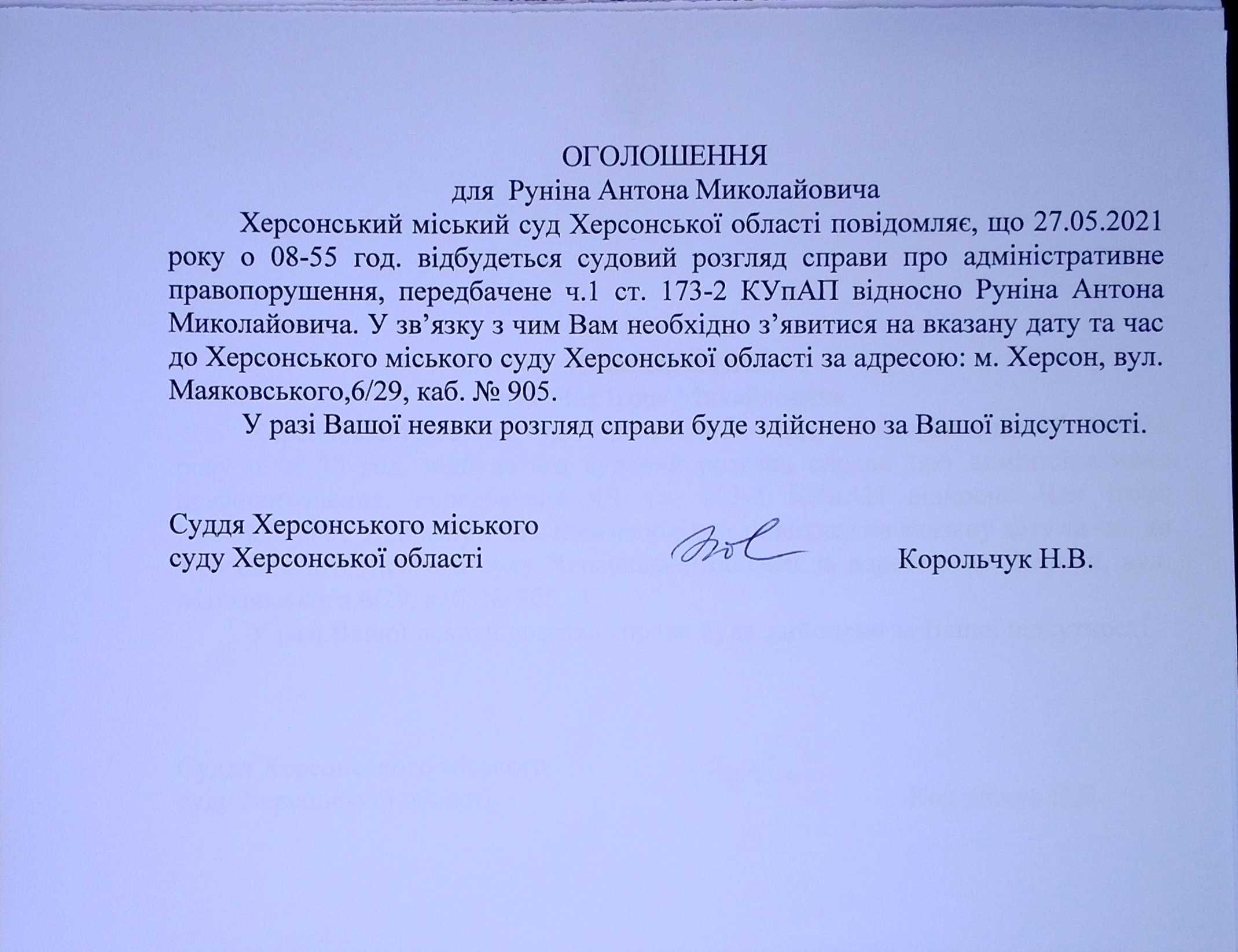 ОГОЛОШЕННЯ
для Руніна Антона Миколайовича

Херсонський міський суд Херсонської області повідомляє, що 27.05.2021 року о 08-55 год. відбудеться судовий розгляд справи про адміністративне правопорушення, передбачене ч.1 ст. 173-2 КУпАП відносно Руніна Антона Миколайовича. У зв'язку з чим Вам необхідно з'явитися на вказану дату та час до Херсонського міського суду Херсонської області за адресою: м. Херсон, вул. Маяковського,6/29, каб. № 905.

У разі Вашої неявки розгляд справи буде здійснено за Вашої відсутності.

Суддя Херсонського міського суду Херсонської області Корольчук Н.В.